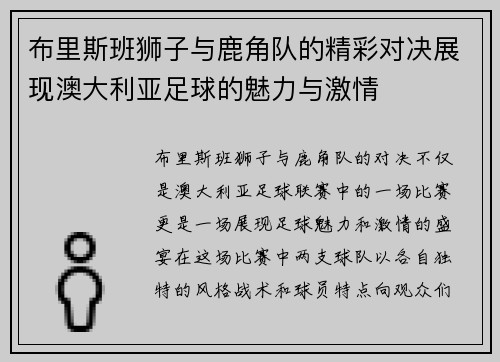 布里斯班狮子与鹿角队的精彩对决展现澳大利亚足球的魅力与激情

布里斯班狮子与鹿角队的对决不仅是澳大利亚足球联赛中的一场比赛更是一场展现足球魅力和激情的盛宴在这场比赛中两支球队以各自独特的风格战术和球员特点向观众们